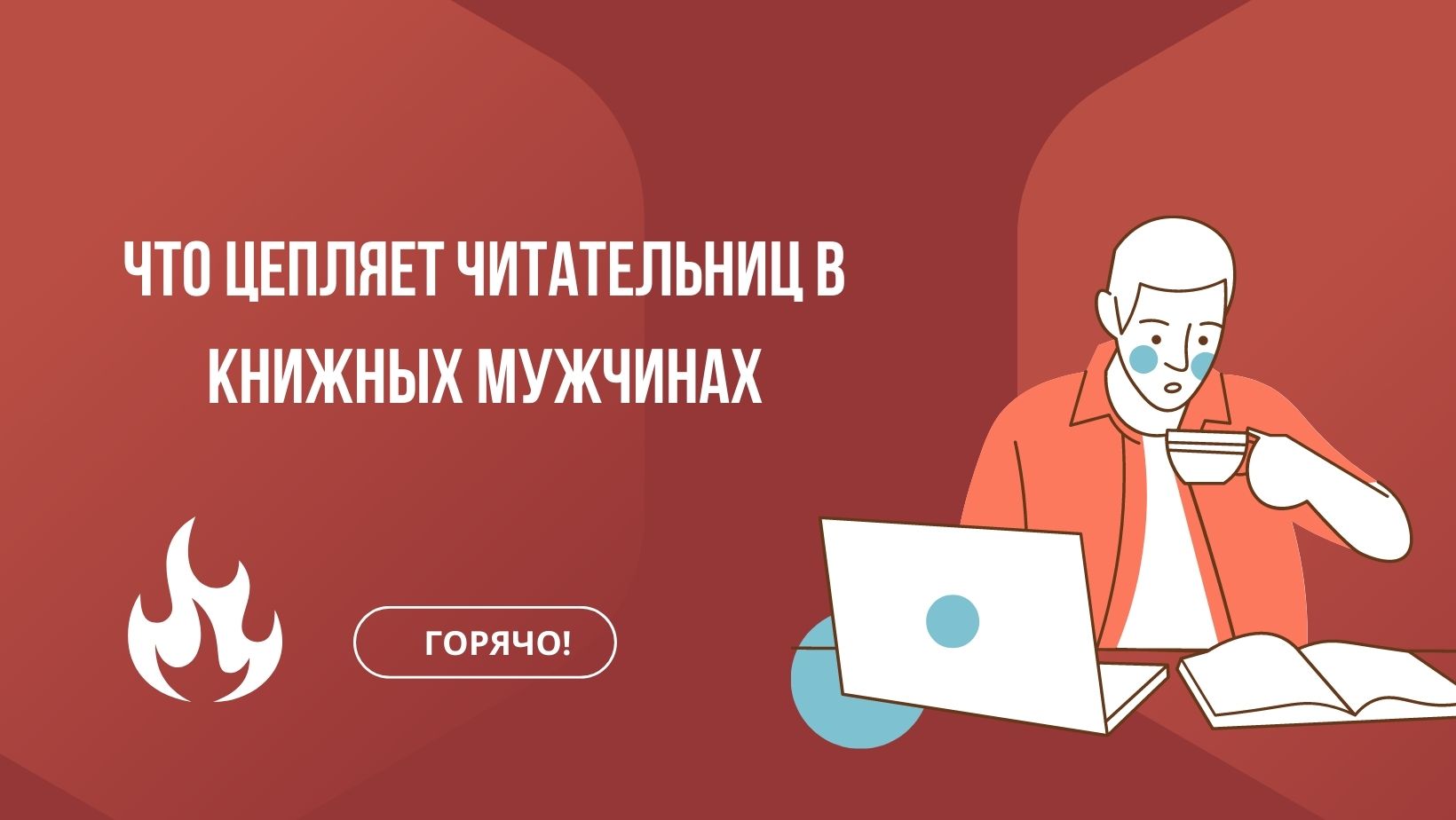 ЧТО ЦЕПЛЯЕТ ЧИТАТЕЛЬНИЦ В КНИЖНЫХ МУЖЧИНАХ

ГОРЯЧО!